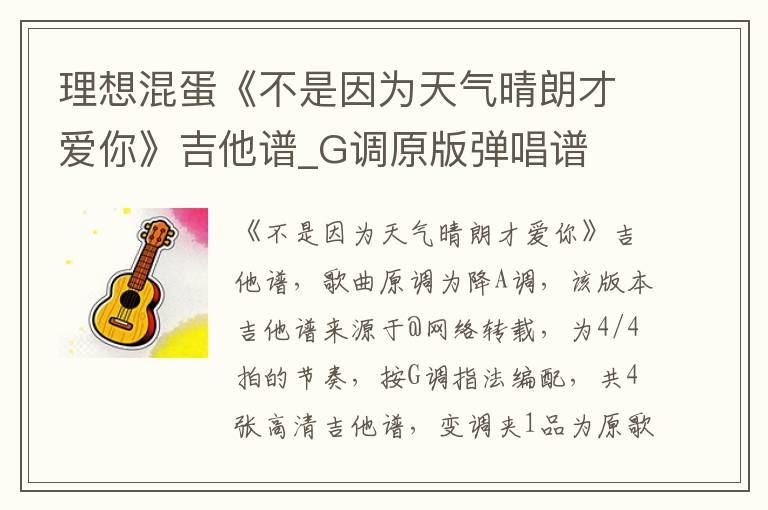 理想混蛋《不是因为天气晴朗才爱你》吉他谱_G调原版弹唱谱

《不是因为天气晴朗才爱你》吉他谱，歌曲原调为降A调，该版本吉他谱来源于@网络转载，为4/4拍的节奏，按G调指法编配，共4张高清吉他谱，变调夹1品为原歌